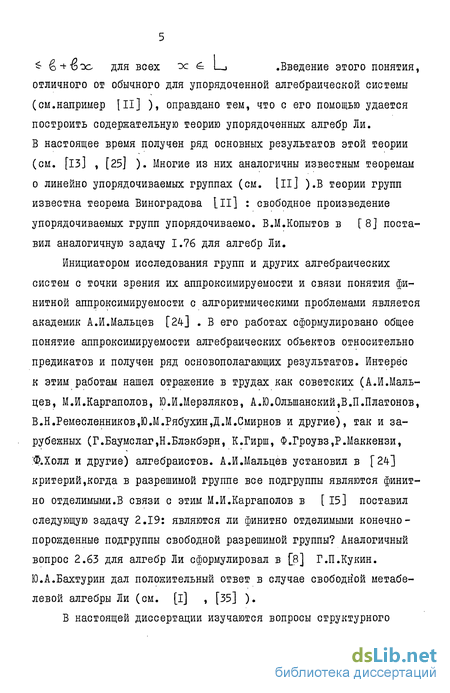 5

$\leq b + bx$ для всех $x \in L$ .Введение этого понятия, отличного от обычного для упорядоченной алгебраической системы (см.например [II] ), оправдано тем, что с его помощью удается построить содержательную теорию упорядоченных алгебр Ли. В настоящее время получен ряд основных результатов этой теории (см. [I3] , [25] ). Многие из них аналогичны известным теоремам о линейно упорядочиваемых группах (см. [II] ).В теории групп известна теорема Виноградова [II] : свободное произведение упорядочиваемых групп упорядочиваемо. В.М.Копытов в [8] поставил аналогичную задачу I.76 для алгебр Ли.

Инициатором исследования групп и других алгебраических систем с точки зрения их аппроксимируемости и связи понятия финитной аппроксимируемости с алгоритмическими проблемами является академик А.И.Мальцев [24] . В его работах сформулировано общее понятие аппроксимируемости алгебраических объектов относительно предикатов и получен ряд основополагающих результатов. Интерес к этим работам нашел отражение в трудах как советских (А.И.Мальцев, М.И.Каргаполов, Ю.И.Мерзляков, А.Ю.Ольшанский,В.П.Платонов, В.Н.Ремесленников,Ю.М.Рябухин,Д.М.Смирнов и другие), так и зарубежных (Г.Баумслаг,Н.Блэкбэрн, К.Гирш, Ф.Гроувз,Р.Маккензи, Ф.Холл и другие) алгебраистов. А.И.Мальцев установил в [24] критерий,когда в разрешимой группе все подгруппы являются финитно отделимыми.В связи с этим М.И.Каргаполов в [I5] поставил следующую задачу 2.I9: являются ли финитно отделимыми конечно-порожденные подгруппы свободной разрешимой группы? Аналогичный вопрос 2.63 для алгебр Ли сформулировал в [8] Г.П.Кукин. Ю.А.Бахтурин дал положительный ответ в случае свободной метабелевой алгебры Ли (см. [I] , [35] ).

В настоящей диссертации изучаются вопросы структурного

dsLib.net
библиотека диссертаций